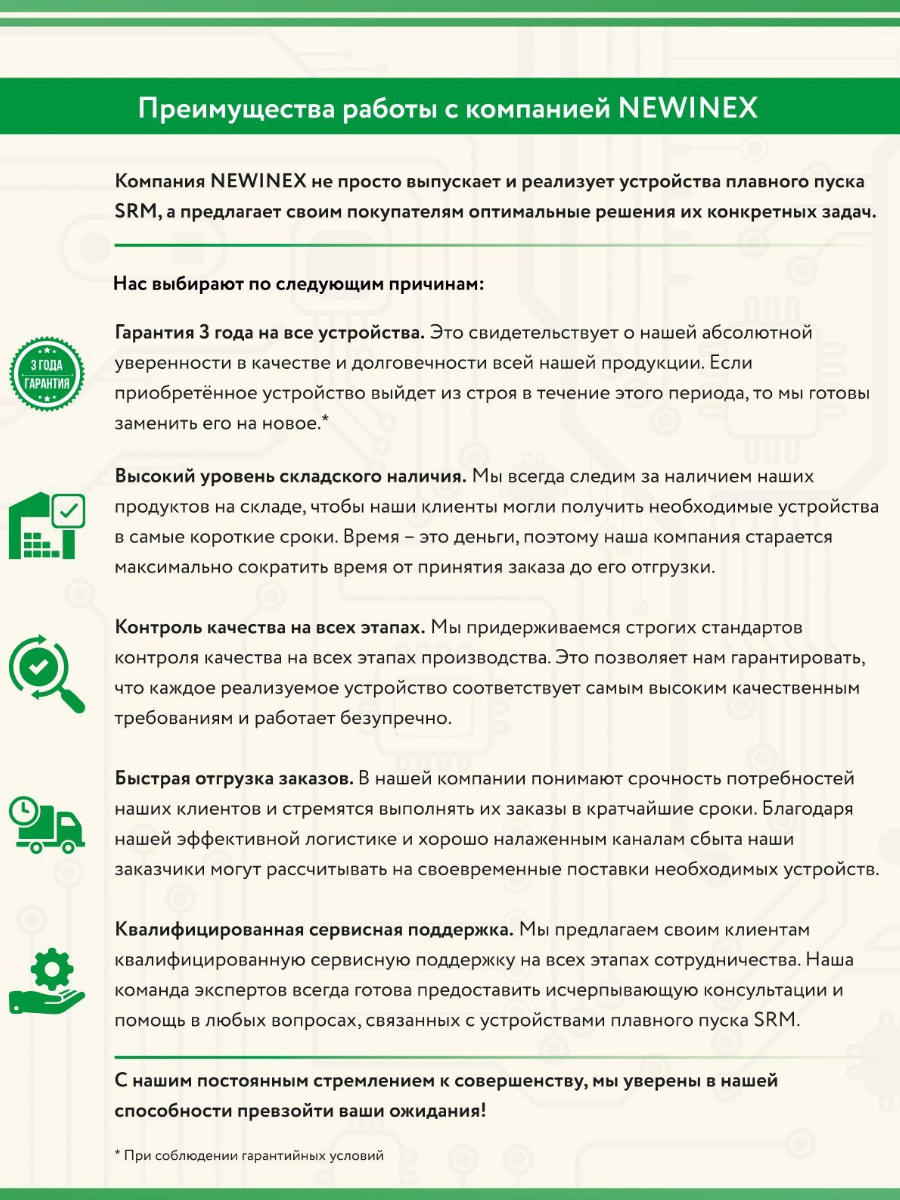 Преимущества работы с компанией NEWINEX

Компания NEWINEX не просто выпускает и реализует устройства плавного пуска SRM, а предлагает своим покупателям оптимальные решения их конкретных задач.

Нас выбирают по следующим причинам:

3 ГОДА ГАРАНТИЯ

Гарантия 3 года на все устройства. Это свидетельствует о нашей абсолютной уверенности в качестве и долговечности всей нашей продукции. Если приобретённое устройство выйдет из строя в течение этого периода, то мы готовы заменить его на новое.*

Высокий уровень складского наличия. Мы всегда следим за наличием наших продуктов на складе, чтобы наши клиенты могли получить необходимые устройства в самые короткие сроки. Время – это деньги, поэтому наша компания старается максимально сократить время от принятия заказа до его отгрузки.

Контроль качества на всех этапах. Мы придерживаемся строгих стандартов контроля качества на всех этапах производства. Это позволяет нам гарантировать, что каждое реализуемое устройство соответствует самым высоким качественным требованиям и работает безупречно.

Быстрая отгрузка заказов. В нашей компании понимают срочность потребностей наших клиентов и стремятся выполнять их заказы в кратчайшие сроки. Благодаря нашей эффективной логистике и хорошо налаженным каналам сбыта наши заказчики могут рассчитывать на своевременные поставки необходимых устройств.

Квалифицированная сервисная поддержка. Мы предлагаем своим клиентам квалифицированную сервисную поддержку на всех этапах сотрудничества. Наша команда экспертов всегда готова предоставить исчерпывающую консультации и помощь в любых вопросах, связанных с устройствами плавного пуска SRM.

С нашим постоянным стремлением к совершенству, мы уверены в нашей способности превзойти ваши ожидания!

* При соблюдении гарантийных условий